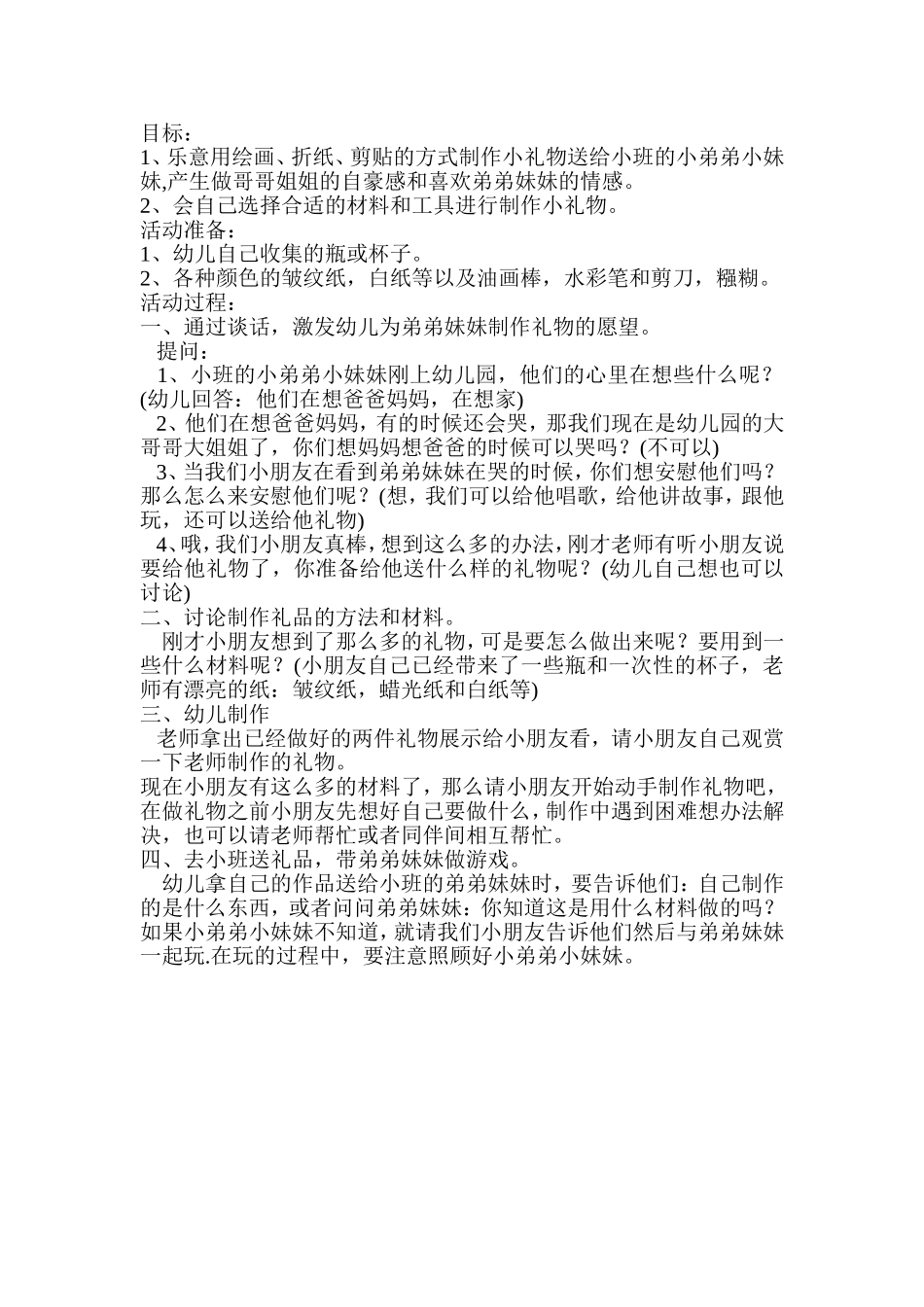 目标：
1、乐意用绘画、折纸、剪贴的方式制作小礼物送给小班的小弟弟小妹妹,产生做哥哥姐姐的自豪感和喜欢弟弟妹妹的情感。
2、会自己选择合适的材料和工具进行制作小礼物。
活动准备：
1、幼儿自己收集的瓶或杯子。
2、各种颜色的皱纹纸，白纸等以及油画棒，水彩笔和剪刀，糨糊。
活动过程：
一、通过谈话，激发幼儿为弟弟妹妹制作礼物的愿望。
提问：
1、小班的小弟弟小妹妹刚上幼儿园，他们的心里在想些什么呢？(幼儿回答：他们在想爸爸妈妈，在想家)
2、他们在想爸爸妈妈，有的时候还会哭，那我们现在是幼儿园的大哥哥大姐姐了，你们想妈妈想爸爸的时候可以哭吗？(不可以)
3、当我们小朋友在看到弟弟妹妹在哭的时候，你们想安慰他们吗？那么怎么来安慰他们呢？(想，我们可以给他唱歌，给他讲故事，跟他玩，还可以送给他礼物)
4、哦，我们小朋友真棒，想到这么多的办法，刚才老师有听小朋友说要给他礼物了，你准备给他送什么样的礼物呢？(幼儿自己想也可以讨论)
二、讨论制作礼品的方法和材料。
刚才小朋友想到了那么多的礼物，可是要怎么做出来呢？要用到一些什么材料呢？(小朋友自己已经带来了一些瓶和一次性的杯子，老师有漂亮的纸：皱纹纸，蜡光纸和白纸等)
三、幼儿制作
老师拿出已经做好的两件礼物展示给小朋友看，请小朋友自己观赏一下老师制作的礼物。
现在小朋友有这么多的材料了，那么请小朋友开始动手制作礼物吧，在做礼物之前小朋友先想好自己要做什么，制作中遇到困难想办法解决，也可以请老师帮忙或者同伴间相互帮忙。
四、去小班送礼品，带弟弟妹妹做游戏。
幼儿拿自己的作品送给小班的弟弟妹妹时，要告诉他们：自己制作的是什么东西，或者问问弟弟妹妹：你知道这是用什么材料做的吗？如果小弟弟小妹妹不知道，就请我们小朋友告诉他们然后与弟弟妹妹一起玩.在玩的过程中，要注意照顾好小弟弟小妹妹。